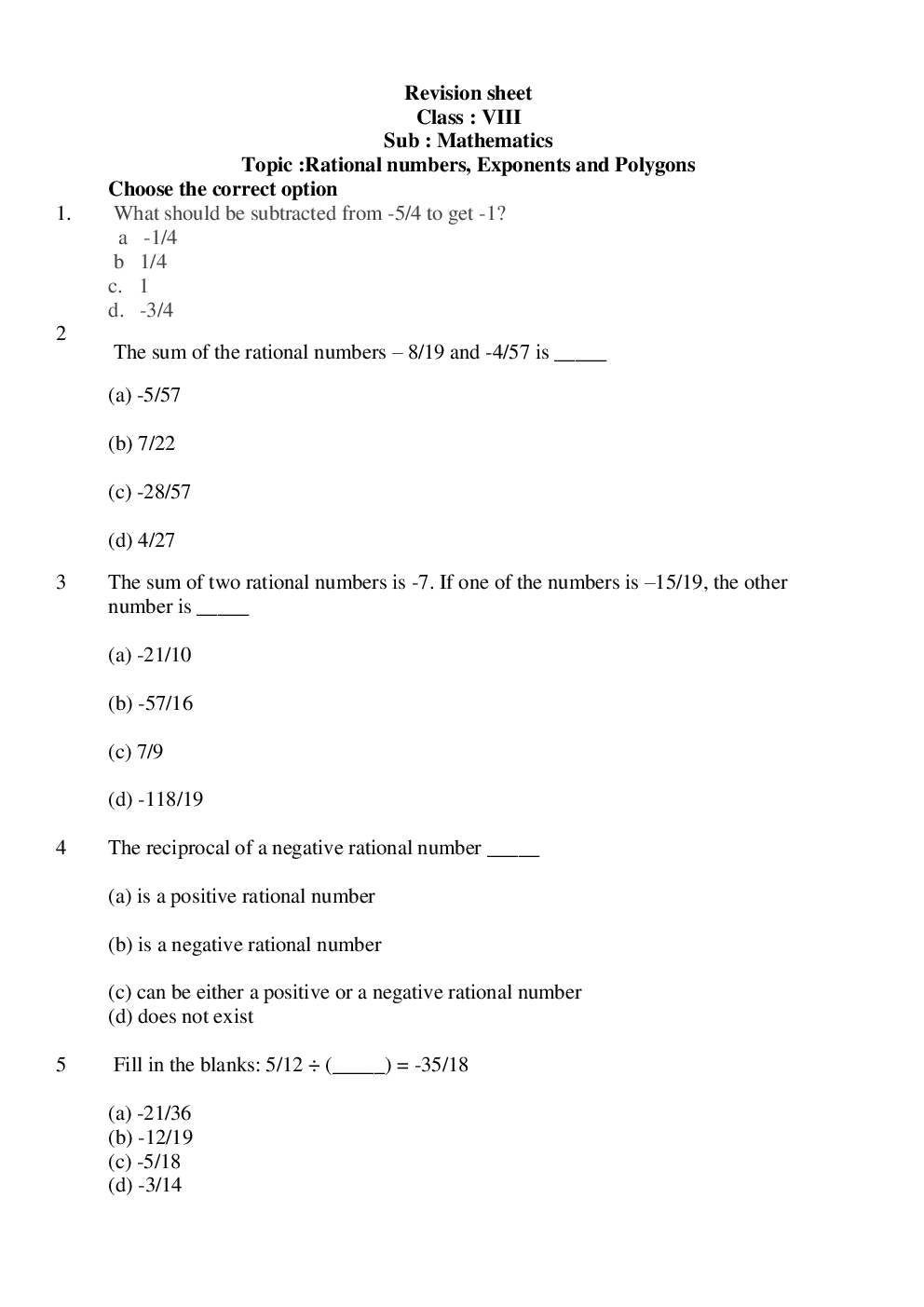 Revision sheet
Class : VIII
Sub : Mathematics
Topic :Rational numbers, Exponents and Polygons

Choose the correct option

1. What should be subtracted from -5/4 to get -1?
a -1/4
b 1/4
c. 1
d. -3/4

2 The sum of the rational numbers – 8/19 and -4/57 is _____

(a) -5/57

(b) 7/22

(c) -28/57

(d) 4/27

3 The sum of two rational numbers is -7. If one of the numbers is –15/19, the other number is _____

(a) -21/10

(b) -57/16

(c) 7/9

(d) -118/19

4 The reciprocal of a negative rational number _____

(a) is a positive rational number

(b) is a negative rational number

(c) can be either a positive or a negative rational number
(d) does not exist

5 Fill in the blanks: 5/12 ÷ (_____) = -35/18

(a) -21/36
(b) -12/19
(c) -5/18
(d) -3/14